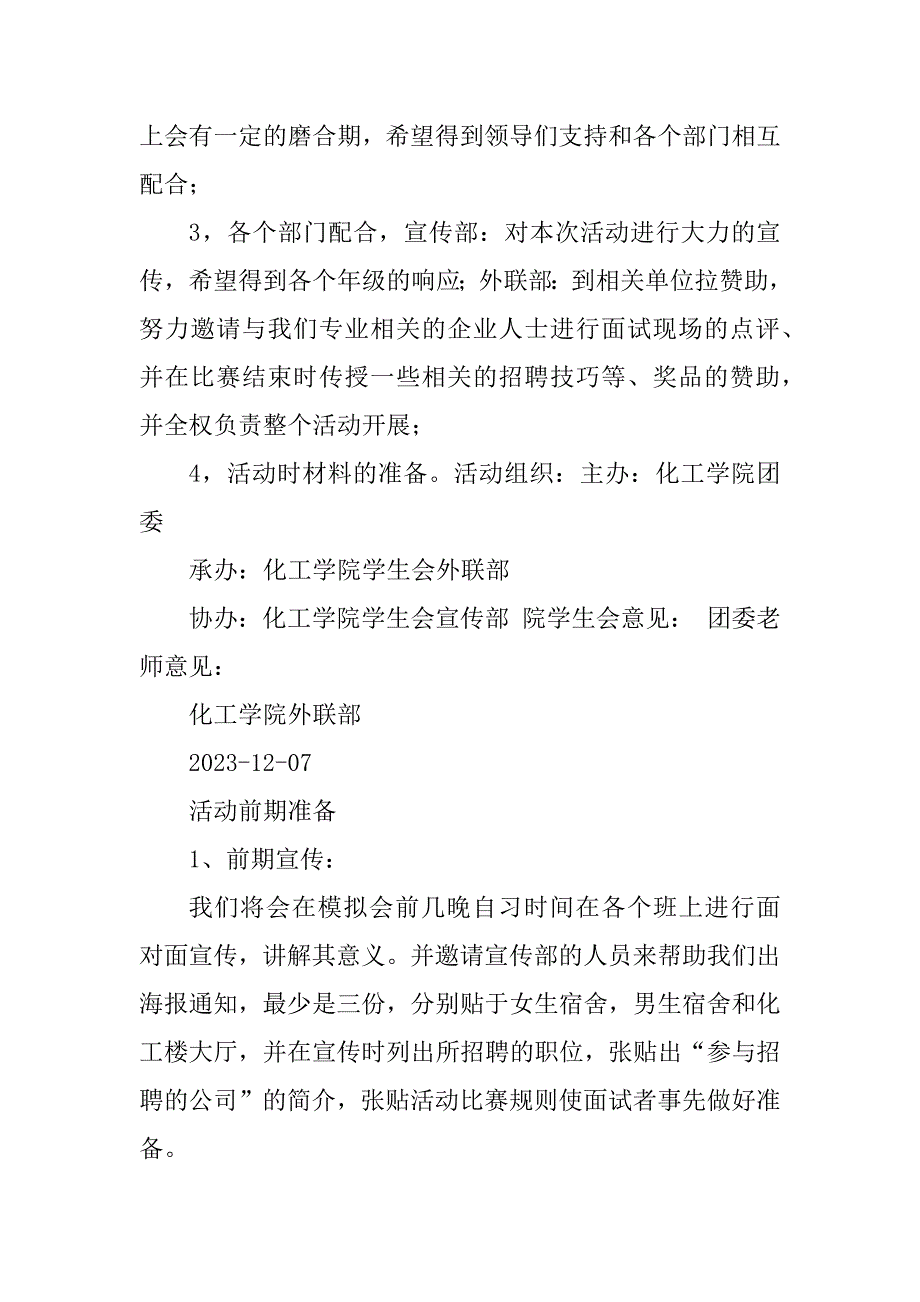 上会有一定的磨合期，希望得到领导们支持和各个部门相互配合；

3，各个部门配合，宣传部：对本次活动进行大力的宣传，希望得到各个年级的响应；外联部：到相关单位拉赞助，努力邀请与我们专业相关的企业人士进行面试现场的点评、并在比赛结束时传授一些相关的招聘技巧等、奖品的赞助，并全权负责整个活动开展；

4，活动时材料的准备。活动组织：主办：化工学院团委

承办：化工学院学生会外联部

协办：化工学院学生会宣传部 院学生会意见： 团委老师意见：

化工学院外联部

2023-12-07

活动前期准备

1、前期宣传：

我们将会在模拟会前几晚自习时间在各个班上进行面对面宣传，讲解其意义。并邀请宣传部的人员来帮助我们出海报通知，最少是三份，分别贴于女生宿舍，男生宿舍和化工楼大厅，并在宣传时列出所招聘的职位，张贴出“参与招聘的公司”的简介，张贴活动比赛规则使面试者事先做好准备。